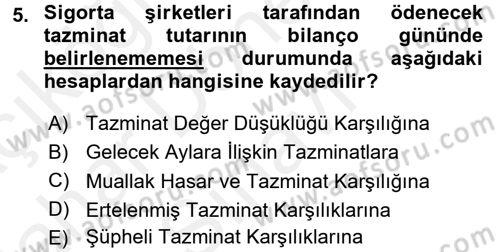 5. Sigorta şirketleri tarafından ödenecek tazminat tutarının bilanço gününde belirlenememesi durumunda aşağıdaki hesaplardan hangisine kaydedilir?

A) Tazminat Değer Düşüklüğü Karşılığına
B) Gelecek Aylara İlişkin Tazminatlara
C) Muallak Hasar ve Tazminat Karşılığına
D) Ertelenmiş Tazminat Karşılıklarına
E) Şüpheli Tazminat Karşılıklarına

www.aofsoru.com